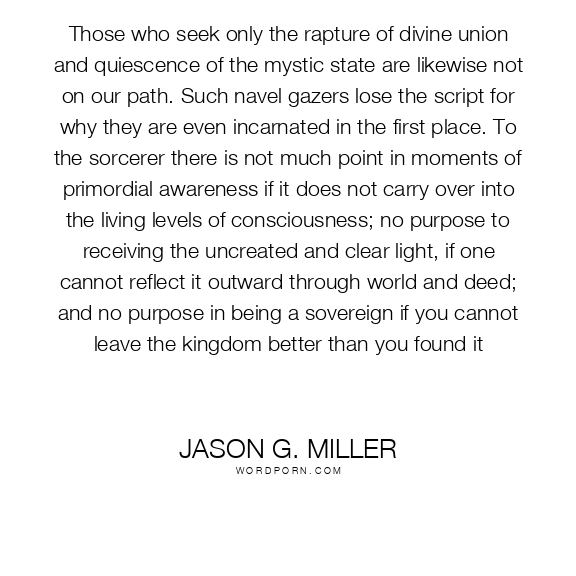 Those who seek only the rapture of divine union and quiescence of the mystic state are likewise not on our path. Such navel gazers lose the script for why they are even incarnated in the first place. To the sorcerer there is not much point in moments of primordial awareness if it does not carry over into the living levels of consciousness; no purpose to receiving the uncreated and clear light, if one cannot reflect it outward through world and deed; and no purpose in being a sovereign if you cannot leave the kingdom better than you found it

JASON G. MILLER
WORDPORN.COM